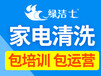 绿洁士
家电清洗
包培训 包运营